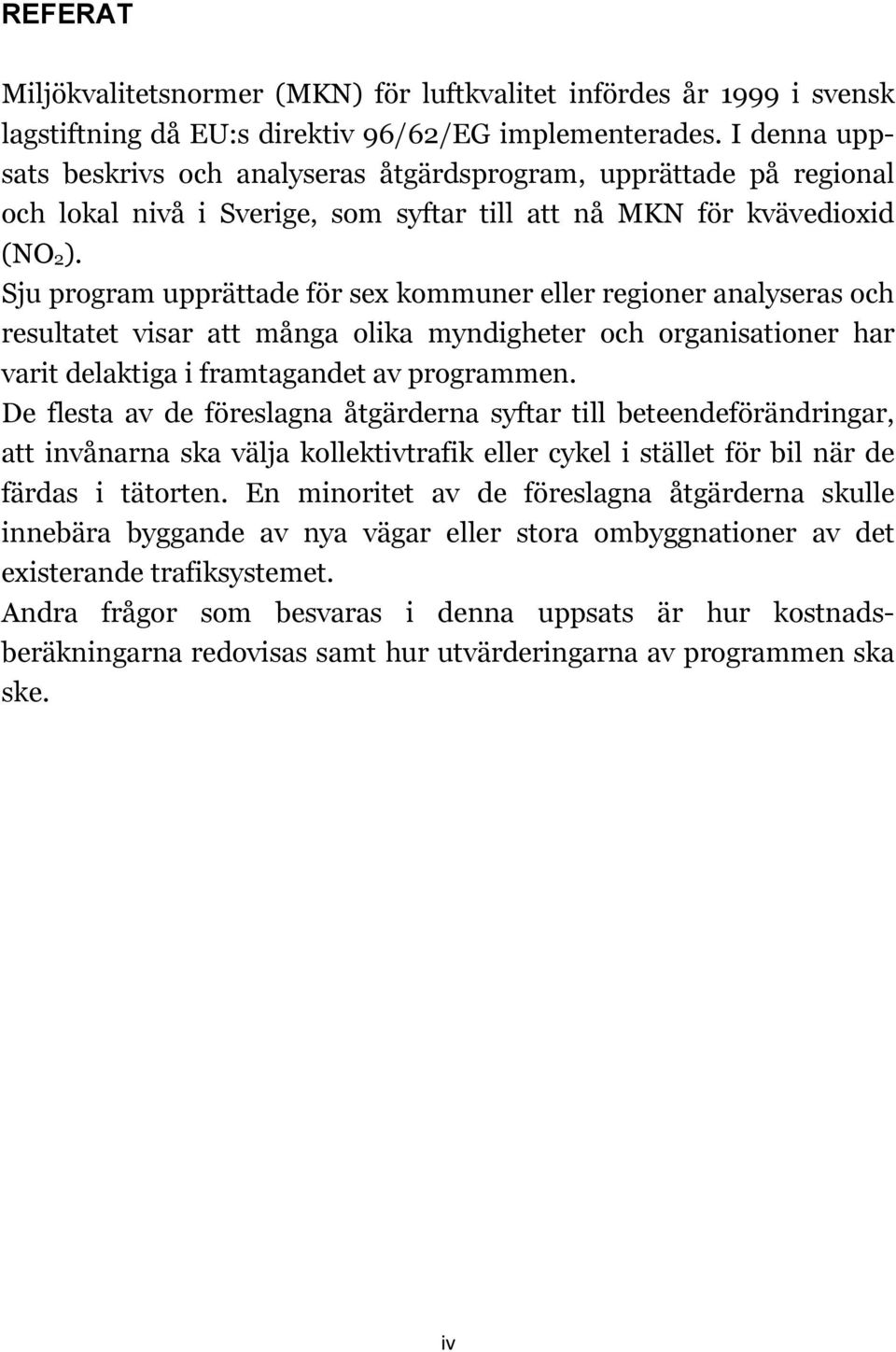 REFERAT

Miljökvalitetsnormer (MKN) för luftkvalitet infördes år 1999 i svensk lagstiftning då EU:s direktiv 96/62/EG implementerades. I denna uppsats beskrivs och analyseras åtgärdsprogram, upprättade på regional och lokal nivå i Sverige, som syftar till att nå MKN för kvävedioxid ($NO_2$).

Sju program upprättade för sex kommuner eller regioner analyseras och resultatet visar att många olika myndigheter och organisationer har varit delaktiga i framtagandet av programmen.

De flesta av de föreslagna åtgärderna syftar till beteendeförändringar, att invånarna ska välja kollektivtrafik eller cykel i stället för bil när de färdas i tätorten. En minoritet av de föreslagna åtgärderna skulle innebära byggande av nya vägar eller stora ombyggnationer av det existerande trafiksystemet.

Andra frågor som besvaras i denna uppsats är hur kostnadsberäkningarna redovisas samt hur utvärderingarna av programmen ska ske.

iv